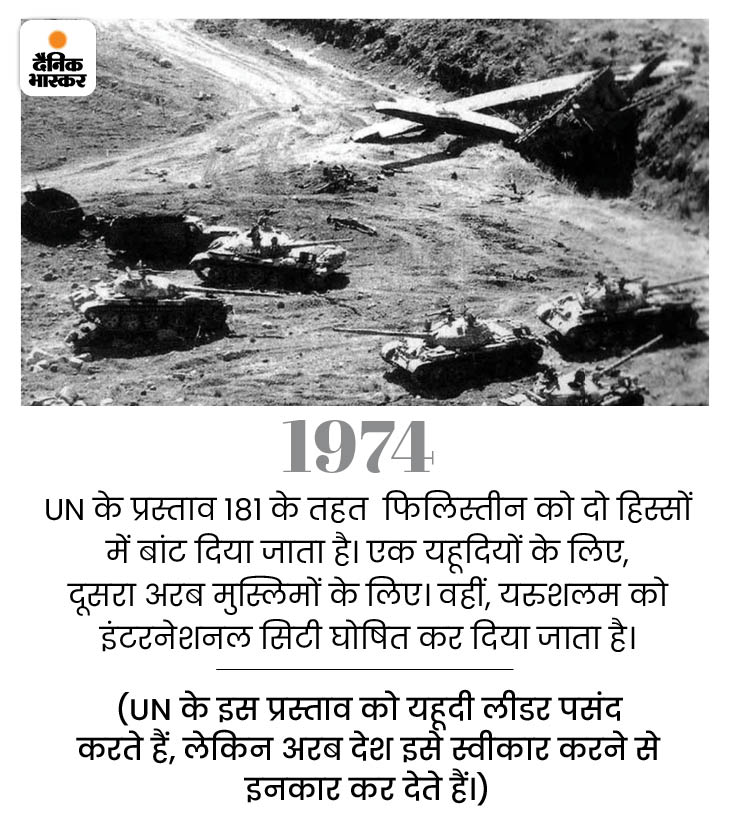 दैनिक भास्कर

1974

UN के प्रस्ताव 181 के तहत फिलिस्तीन को दो हिस्सों में बांट दिया जाता है। एक यहूदियों के लिए, दूसरा अरब मुस्लिमों के लिए। वहीं, यरुशलम को इंटरनेशनल सिटी घोषित कर दिया जाता है।

(UN के इस प्रस्ताव को यहूदी लीडर पसंद करते हैं, लेकिन अरब देश इसे स्वीकार करने से इनकार कर देते हैं।)